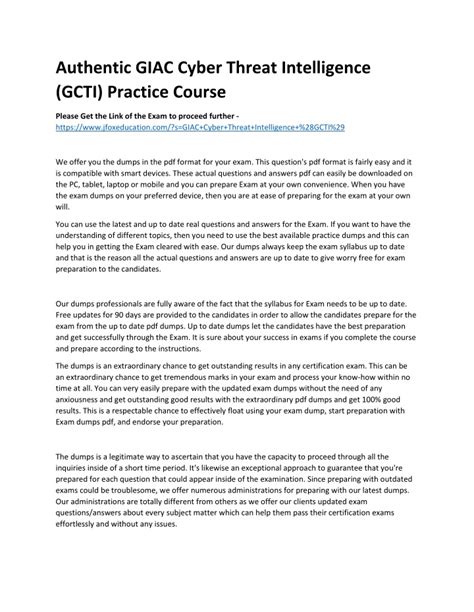 Authentic GIAC Cyber Threat Intelligence (GCTI) Practice Course

Please Get the Link of the Exam to proceed further - https://www.jfoxeducation.com/?s=GIAC+Cyber+Threat+Intelligence+%28GCTI%29

We offer you the dumps in the pdf format for your exam. This question's pdf format is fairly easy and it is compatible with smart devices. These actual questions and answers pdf can easily be downloaded on the PC, tablet, laptop or mobile and you can prepare Exam at your own convenience. When you have the exam dumps on your preferred device, then you are at ease of preparing for the exam at your own will.

You can use the latest and up to date real questions and answers for the Exam. If you want to have the understanding of different topics, then you need to use the best available practice dumps and this can help you in getting the Exam cleared with ease. Our dumps always keep the exam syllabus up to date and that is the reason all the actual questions and answers are up to date to give worry free for exam preparation to the candidates.

Our dumps professionals are fully aware of the fact that the syllabus for Exam needs to be up to date. Free updates for 90 days are provided to the candidates in order to allow the candidates prepare for the exam from the up to date pdf dumps. Up to date dumps let the candidates have the best preparation and get successfully through the Exam. It is sure about your success in exams if you complete the course and prepare according to the instructions.

The dumps is an extraordinary chance to get outstanding results in any certification exam. This can be an extraordinary chance to get tremendous marks in your exam and process your know-how within no time at all. You can very easily prepare with the updated exam dumps without the need of any anxiousness and get outstanding good results with the extraordinary pdf dumps and get 100% good results. This is a respectable chance to effectively float using your exam dump, start preparation with Exam dumps pdf, and endorse your preparation.

The dumps is a legitimate way to ascertain that you have the capacity to proceed through all the inquiries inside of a short time period. It's likewise an exceptional approach to guarantee that you're prepared for each question that could appear inside of the examination. Since preparing with outdated exams could be troublesome, we offer numerous administrations for preparing with our latest dumps. Our administrations are totally different from others as we offer our clients updated exam questions/answers about every subject matter which can help them pass their certification exams effortlessly and without any issues.